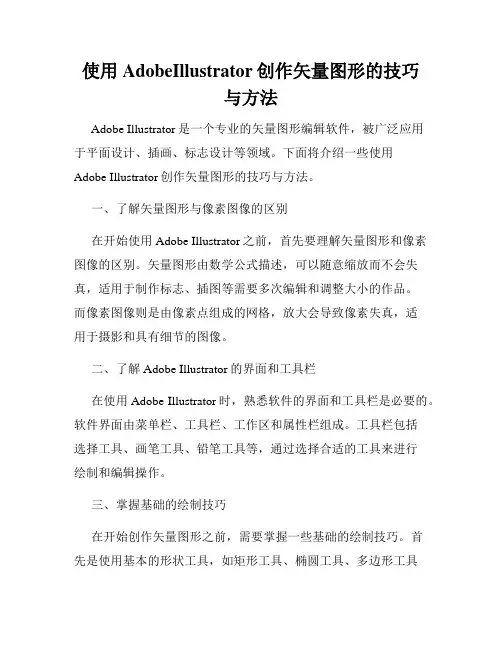 使用 AdobeIllustrator 创作矢量图形的技巧与方法

Adobe Illustrator 是一个专业的矢量图形编辑软件，被广泛应用于平面设计、插画、标志设计等领域。下面将介绍一些使用 Adobe Illustrator 创作矢量图形的技巧与方法。

一、了解矢量图形与像素图像的区别

在开始使用 Adobe Illustrator 之前，首先要理解矢量图形和像素图像的区别。矢量图形由数学公式描述，可以随意缩放而不会失真，适用于制作标志、插图等需要多次编辑和调整大小的作品。而像素图像则是由像素点组成的网格，放大会导致像素失真，适用于摄影和具有细节的图像。

二、了解 Adobe Illustrator 的界面和工具栏

在使用 Adobe Illustrator 时，熟悉软件的界面和工具栏是必要的。软件界面由菜单栏、工具栏、工作区和属性栏组成。工具栏包括选择工具、画笔工具、铅笔工具等，通过选择合适的工具来进行绘制和编辑操作。

三、掌握基础的绘制技巧

在开始创作矢量图形之前，需要掌握一些基础的绘制技巧。首先是使用基本的形状工具，如矩形工具、椭圆工具、多边形工具